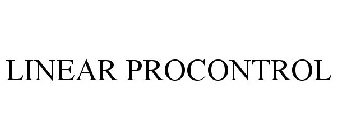 LINEAR PROCONTROL